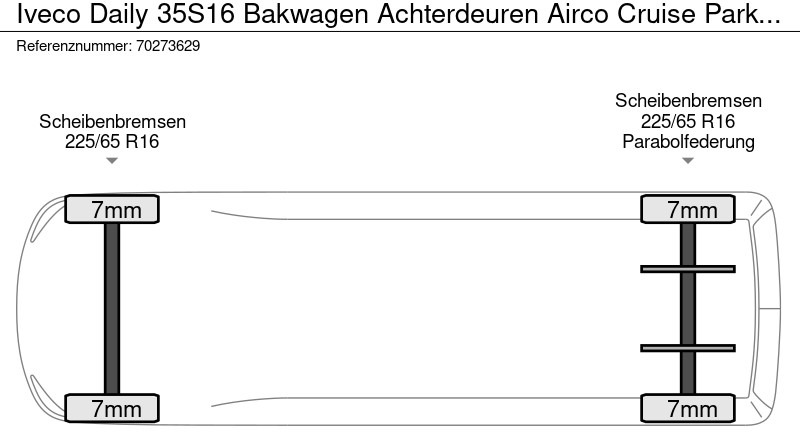 Iveco Daily 35S16 Bakwagen Achterdeuren Airco Cruise Park...
Referenznummer: 70273629

Scheibenbremsen
225/65 R16

Scheibenbremsen
225/65 R16
Parabolfederung

7mm

7mm

7mm

7mm